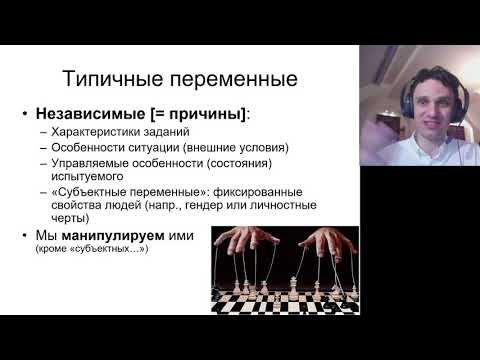 Типичные переменные

• **Независимые [= причины]**:
  – Характеристики заданий
  – Особенности ситуации (внешние условия)
  – Управляемые особенности (состояния) испытуемого
  – «Субъектные переменные»: фиксированные свойства людей (напр., гендер или личностные черты)
• Мы **манипулируем** ими (кроме «субъектных…»)